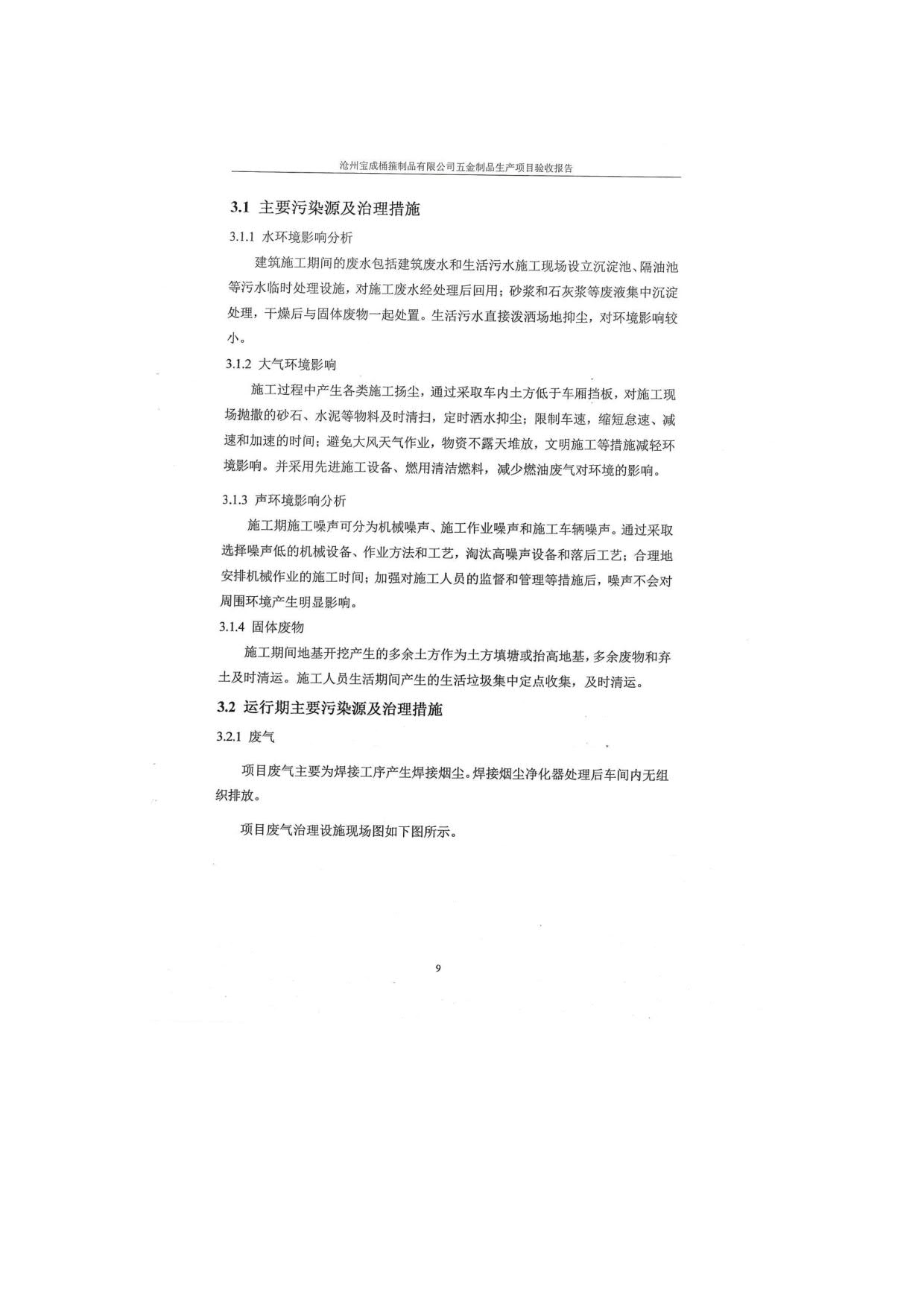 沧州宝成桶箍制品有限公司五金制品生产项目验收报告

3.1 主要污染源及治理措施

3.1.1 水环境影响分析

建筑施工期间的废水包括建筑废水和生活污水施工现场设立沉淀池、隔油池等污水临时处理设施，对施工废水经处理后回用；砂浆和石灰浆等废液集中沉淀处理，干燥后与固体废物一起处置。生活污水直接泼洒场地抑尘，对环境影响较小。

3.1.2 大气环境影响

施工过程中产生各类施工扬尘，通过采取车内土方低于车厢挡板，对施工现场抛撒的砂石、水泥等物料及时清扫，定时洒水抑尘；限制车速，缩短怠速、减速和加速的时间；避免大风天气作业，物资不露天堆放，文明施工等措施减轻环境影响。并采用先进施工设备、燃用清洁燃料，减少燃油废气对环境的影响。

3.1.3 声环境影响分析

施工期施工噪声可分为机械噪声、施工作业噪声和施工车辆噪声。通过采取选择噪声低的机械设备、作业方法和工艺，淘汰高噪声设备和落后工艺；合理地安排机械作业的施工时间；加强对施工人员的监督和管理等措施后，噪声不会对周围环境产生明显影响。

3.1.4 固体废物

施工期间地基开挖产生的多余土方作为土方填塘或抬高地基，多余废物和弃土及时清运。施工人员生活期间产生的生活垃圾集中定点收集，及时清运。

3.2 运行期主要污染源及治理措施

3.2.1 废气

项目废气主要为焊接工序产生焊接烟尘。焊接烟尘净化器处理后车间内无组织排放。

项目废气治理设施现场图如下图所示。

9